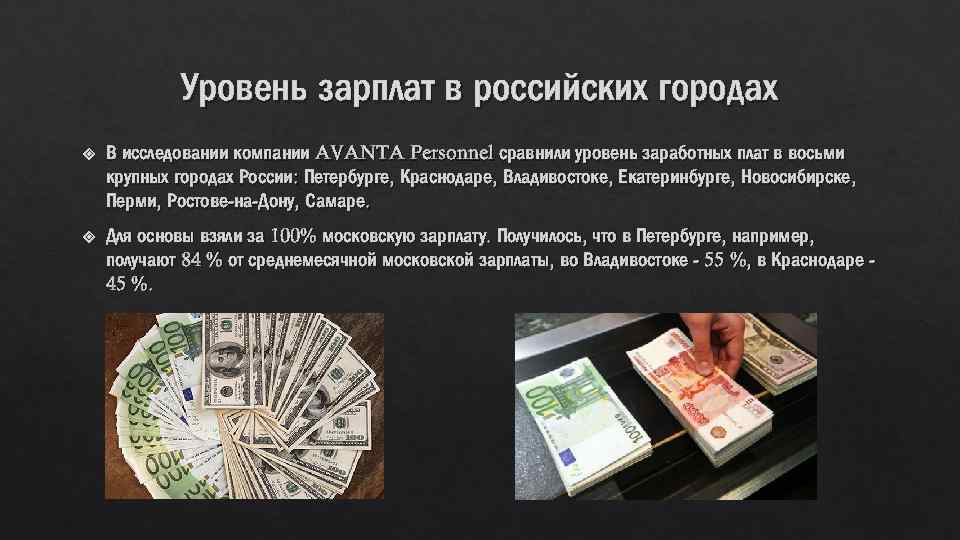 Уровень зарплат в российских городах

В исследовании компании AVANTA Personnel сравнили уровень заработных плат в восьми крупных городах России: Петербурге, Краснодаре, Владивостоке, Екатеринбурге, Новосибирске, Перми, Ростове-на-Дону, Самаре.

Для основы взяли за 100% московскую зарплату. Получилось, что в Петербурге, например, получают 84 % от среднемесячной московской зарплаты, во Владивостоке - 55 %, в Краснодаре - 45 %.